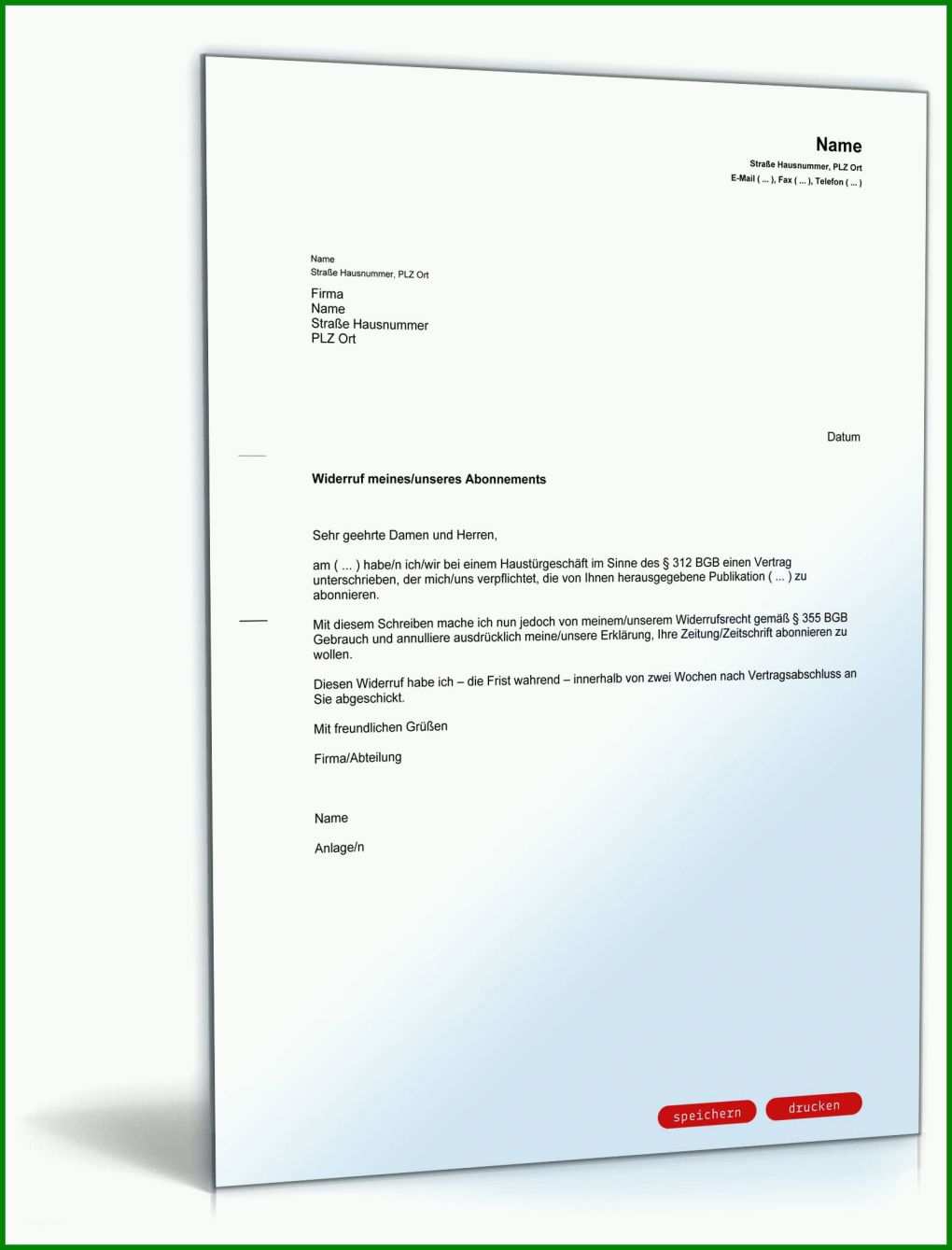 Name
Straße Hausnummer, PLZ Ort
E-Mail ( ... ), Fax ( ... ), Telefon ( ... )

Name
Straße Hausnummer, PLZ Ort

Firma
Name
Straße Hausnummer
PLZ Ort

Datum

Widerruf meines/unseres Abonnements

Sehr geehrte Damen und Herren,

am ( ... ) habe/n ich/wir bei einem Haustürgeschäft im Sinne des § 312 BGB einen Vertrag unterschrieben, der mich/uns verpflichtet, die von Ihnen herausgegebene Publikation ( ... ) zu abonnieren.

Mit diesem Schreiben mache ich nun jedoch von meinem/unserem Widerrufsrecht gemäß § 355 BGB Gebrauch und annulliere ausdrücklich meine/unsere Erklärung, Ihre Zeitung/Zeitschrift abonnieren zu wollen.

Diesen Widerruf habe ich – die Frist wahrend – innerhalb von zwei Wochen nach Vertragsabschluss an Sie abgeschickt.

Mit freundlichen Grüßen

Firma/Abteilung

Name

Anlage/n

speichern
drucken